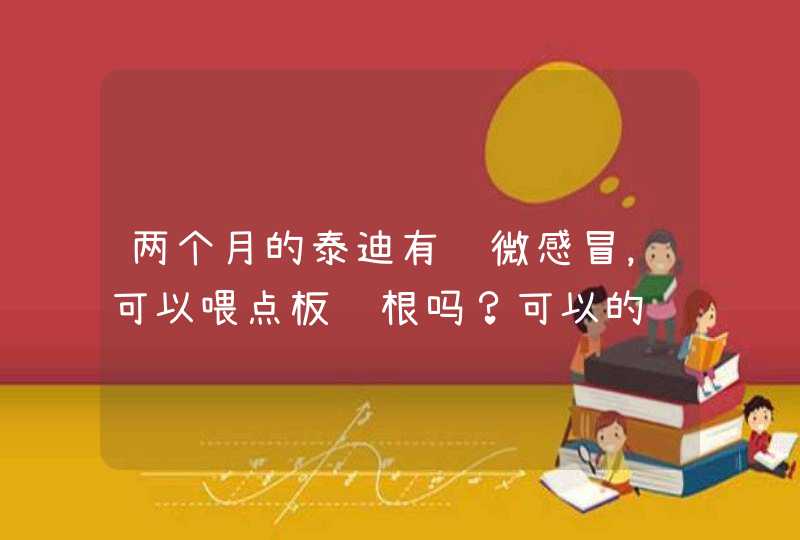 两个月的泰迪有 微感冒，可以喂点板 根吗？可以的